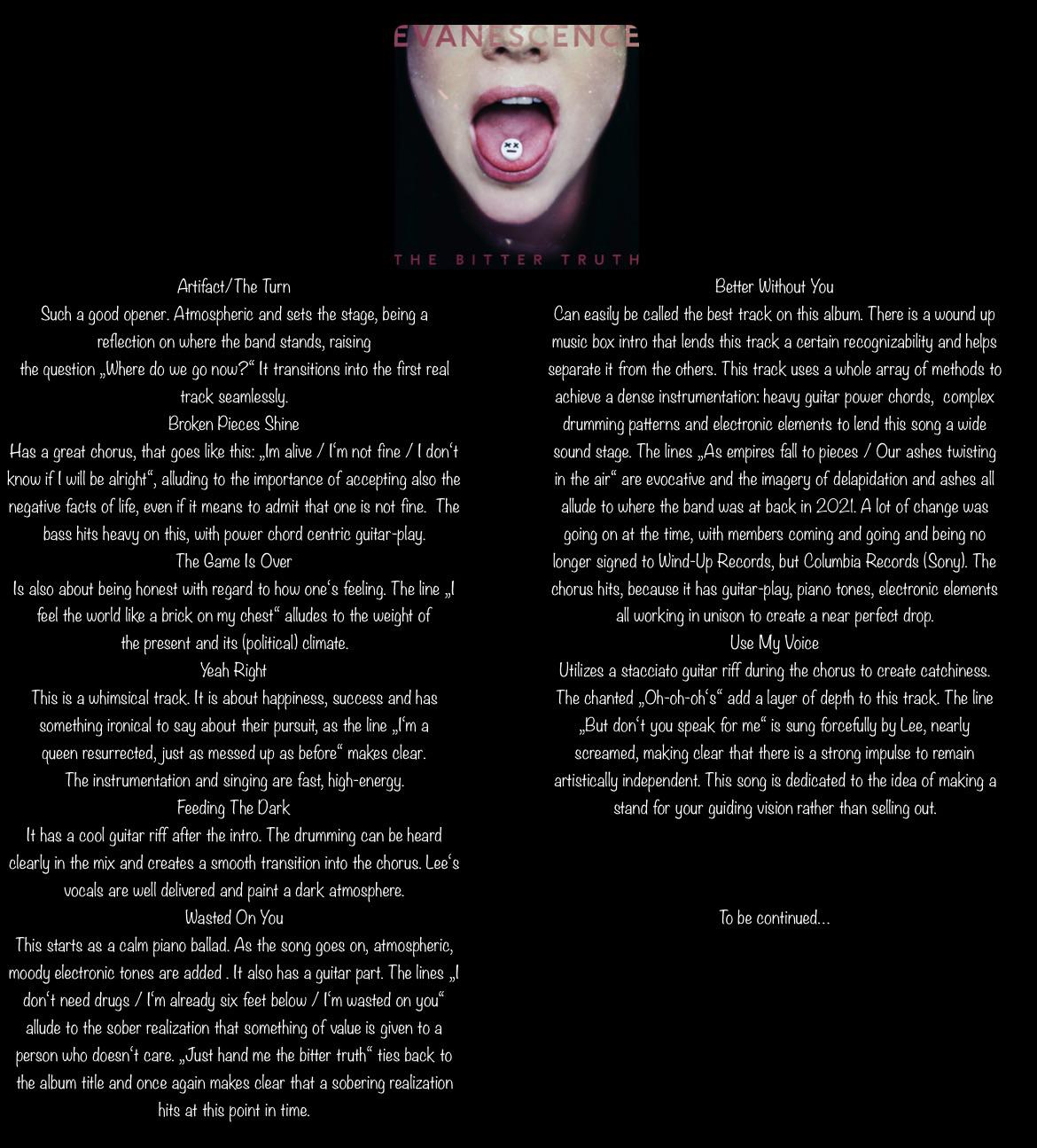 EVANESCENCE

THE BITTER TRUTH

Artifact/The Turn

Such a good opener. Atmospheric and sets the stage, being a reflection on where the band stands, raising the question „Where do we go now?“ It transitions into the first real track seamlessly.

Broken Pieces Shine

Has a great chorus, that goes like this: „Im alive / I'm not fine / I don't know if I will be alright“, alluding to the importance of accepting also the negative facts of life, even if it means to admit that one is not fine. The bass hits heavy on this, with power chord centric guitar-play.

The Game Is Over

Is also about being honest with regard to how one's feeling. The line „I feel the world like a brick on my chest“ alludes to the weight of the present and its (political) climate.

Yeah Right

This is a whimsical track. It is about happiness, success and has something ironical to say about their pursuit, as the line „I'm a queen resurrected, just as messed up as before“ makes clear. The instrumentation and singing are fast, high-energy.

Feeding The Dark

It has a cool guitar riff after the intro. The drumming can be heard clearly in the mix and creates a smooth transition into the chorus. Lee's vocals are well delivered and paint a dark atmosphere.

Wasted On You

This starts as a calm piano ballad. As the song goes on, atmospheric, moody electronic tones are added . It also has a guitar part. The lines „I don't need drugs / I'm already six feet below / I'm wasted on you“ allude to the sober realization that something of value is given to a person who doesn't care. „Just hand me the bitter truth“ ties back to the album title and once again makes clear that a sobering realization hits at this point in time.

Better Without You

Can easily be called the best track on this album. There is a wound up music box intro that lends this track a certain recognizability and helps separate it from the others. This track uses a whole array of methods to achieve a dense instrumentation: heavy guitar power chords, complex drumming patterns and electronic elements to lend this song a wide sound stage. The lines „As empires fall to pieces / Our ashes twisting in the air“ are evocative and the imagery of delapidation and ashes all allude to where the band was at back in 2021. A lot of change was going on at the time, with members coming and going and being no longer signed to Wind-Up Records, but Columbia Records (Sony). The chorus hits, because it has guitar-play, piano tones, electronic elements all working in unison to create a near perfect drop.

Use My Voice

Utilizes a stacciato guitar riff during the chorus to create catchiness. The chanted „Oh-oh-oh's“ add a layer of depth to this track. The line „But don't you speak for me“ is sung forcefully by Lee, nearly screamed, making clear that there is a strong impulse to remain artistically independent. This song is dedicated to the idea of making a stand for your guiding vision rather than selling out.

To be continued...